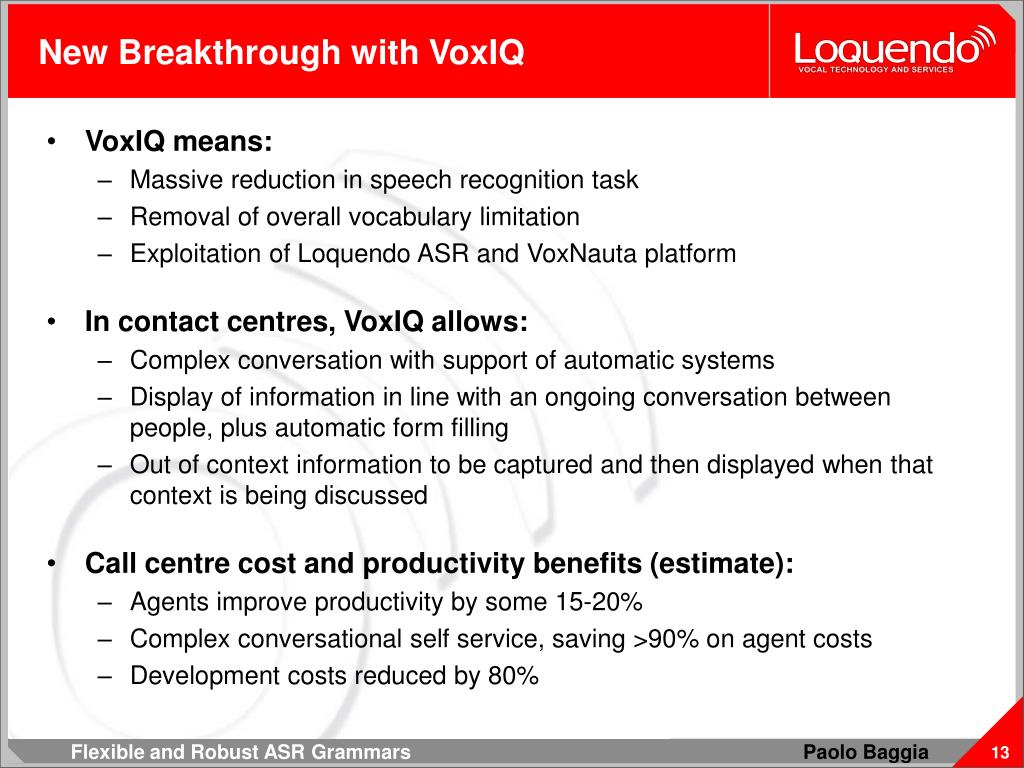 New Breakthrough with VoxIQ

Loquendo
VOCAL TECHNOLOGY AND SERVICES

• VoxIQ means:
– Massive reduction in speech recognition task
– Removal of overall vocabulary limitation
– Exploitation of Loquendo ASR and VoxNauta platform

• In contact centres, VoxIQ allows:
– Complex conversation with support of automatic systems
– Display of information in line with an ongoing conversation between people, plus automatic form filling
– Out of context information to be captured and then displayed when that context is being discussed

• Call centre cost and productivity benefits (estimate):
– Agents improve productivity by some 15-20%
– Complex conversational self service, saving >90% on agent costs
– Development costs reduced by 80%

Flexible and Robust ASR Grammars
Paolo Baggia
13